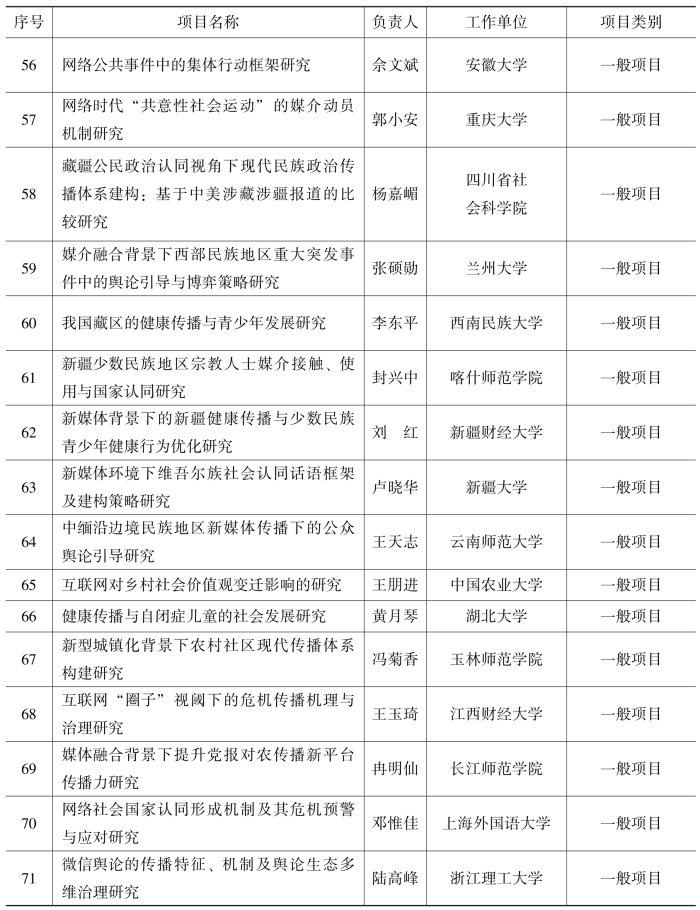 | 序号 | 项目名称 | 负责人 | 工作单位 | 项目类别 |
|---|---|---|---|---|
| 56 | 网络公共事件中的集体行动框架研究 | 余文斌 | 安徽大学 | 一般项目 |
| 57 | 网络时代“共意性社会运动”的媒介动员机制研究 | 郭小安 | 重庆大学 | 一般项目 |
| 58 | 藏疆公民政治认同视角下现代民族政治传播体系建构：基于中美涉藏涉疆报道的比较研究 | 杨嘉嵋 | 四川省社会科学院 | 一般项目 |
| 59 | 媒介融合背景下西部民族地区重大突发事件中的舆论引导与博弈策略研究 | 张硕勋 | 兰州大学 | 一般项目 |
| 60 | 我国藏区的健康传播与青少年发展研究 | 李东平 | 西南民族大学 | 一般项目 |
| 61 | 新疆少数民族地区宗教人士媒介接触、使用与国家认同研究 | 封兴中 | 喀什师范学院 | 一般项目 |
| 62 | 新媒体背景下的新疆健康传播与少数民族青少年健康行为优化研究 | 刘　红 | 新疆财经大学 | 一般项目 |
| 63 | 新媒体环境下维吾尔族社会认同话语框架及建构策略研究 | 卢晓华 | 新疆大学 | 一般项目 |
| 64 | 中缅沿边境民族地区新媒体传播下的公众舆论引导研究 | 王天志 | 云南师范大学 | 一般项目 |
| 65 | 互联网对乡村社会价值观变迁影响的研究 | 王朋进 | 中国农业大学 | 一般项目 |
| 66 | 健康传播与自闭症儿童的社会发展研究 | 黄月琴 | 湖北大学 | 一般项目 |
| 67 | 新型城镇化背景下农村社区现代传播体系构建研究 | 冯菊香 | 玉林师范学院 | 一般项目 |
| 68 | 互联网“圈子”视阈下的危机传播机理与治理研究 | 王玉琦 | 江西财经大学 | 一般项目 |
| 69 | 媒体融合背景下提升党报对农传播新平台传播力研究 | 冉明仙 | 长江师范学院 | 一般项目 |
| 70 | 网络社会国家认同形成机制及其危机预警与应对研究 | 邓惟佳 | 上海外国语大学 | 一般项目 |
| 71 | 微信舆论的传播特征、机制及舆论生态多维治理研究 | 陆高峰 | 浙江理工大学 | 一般项目 |